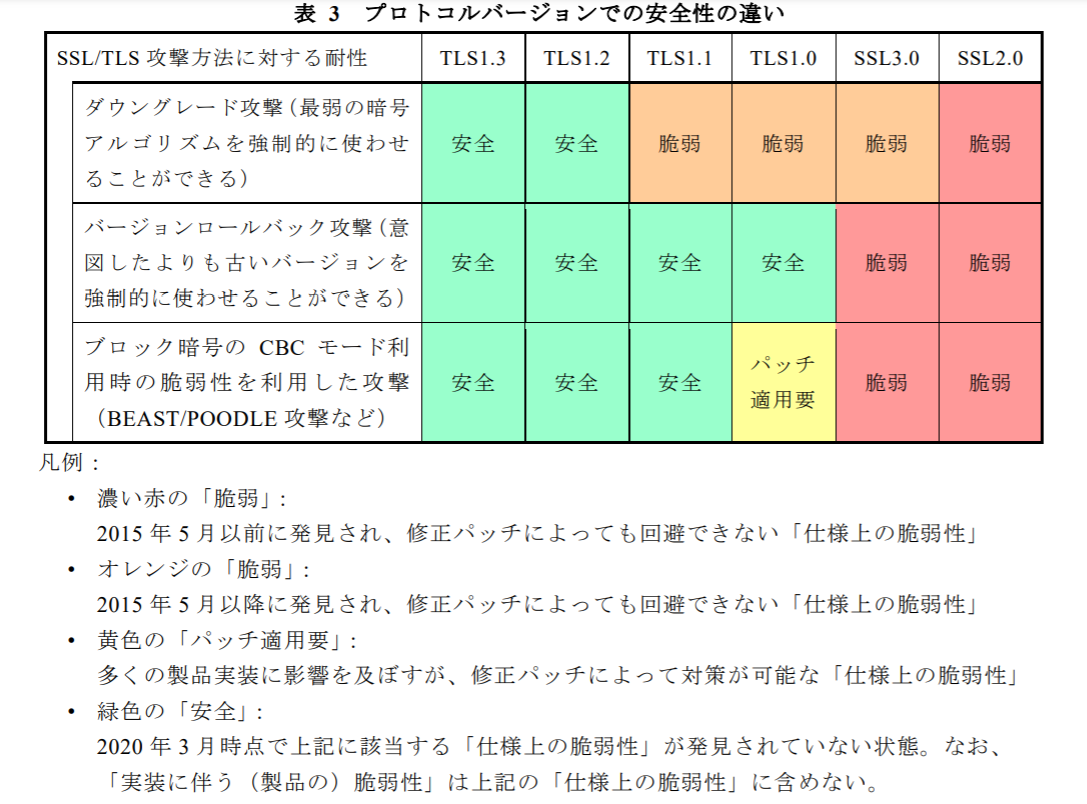 表3 プロトコルバージョンでの安全性の違い

| SSL/TLS攻撃方法に対する耐性 | TLS1.3 | TLS1.2 | TLS1.1 | TLS1.0 | SSL3.0 | SSL2.0 |
|---|---|---|---|---|---|---|
| ダウングレード攻撃(最弱の暗号アルゴリズムを強制的に使わせることができる) | 安全 | 安全 | 脆弱 | 脆弱 | 脆弱 | 脆弱 |
| バージョンロールバック攻撃(意図したよりも古いバージョンを強制的に使わせることができる) | 安全 | 安全 | 安全 | 安全 | 脆弱 | 脆弱 |
| ブロック暗号のCBCモード利用時の脆弱性を利用した攻撃(BEAST/POODLE攻撃など) | 安全 | 安全 | 安全 | パッチ適用要 | 脆弱 | 脆弱 |

凡例:

• 濃い赤の「脆弱」:
2015年5月以前に発見され、修正パッチによっても回避できない「仕様上の脆弱性」

• オレンジの「脆弱」:
2015年5月以降に発見され、修正パッチによっても回避できない「仕様上の脆弱性」

• 黄色の「パッチ適用要」:
多くの製品実装に影響を及ぼすが、修正パッチによって対策が可能な「仕様上の脆弱性」

• 緑色の「安全」:
2020年3月時点で上記に該当する「仕様上の脆弱性」が発見されていない状態。なお、「実装に伴う(製品の)脆弱性」は上記の「仕様上の脆弱性」に含めない。